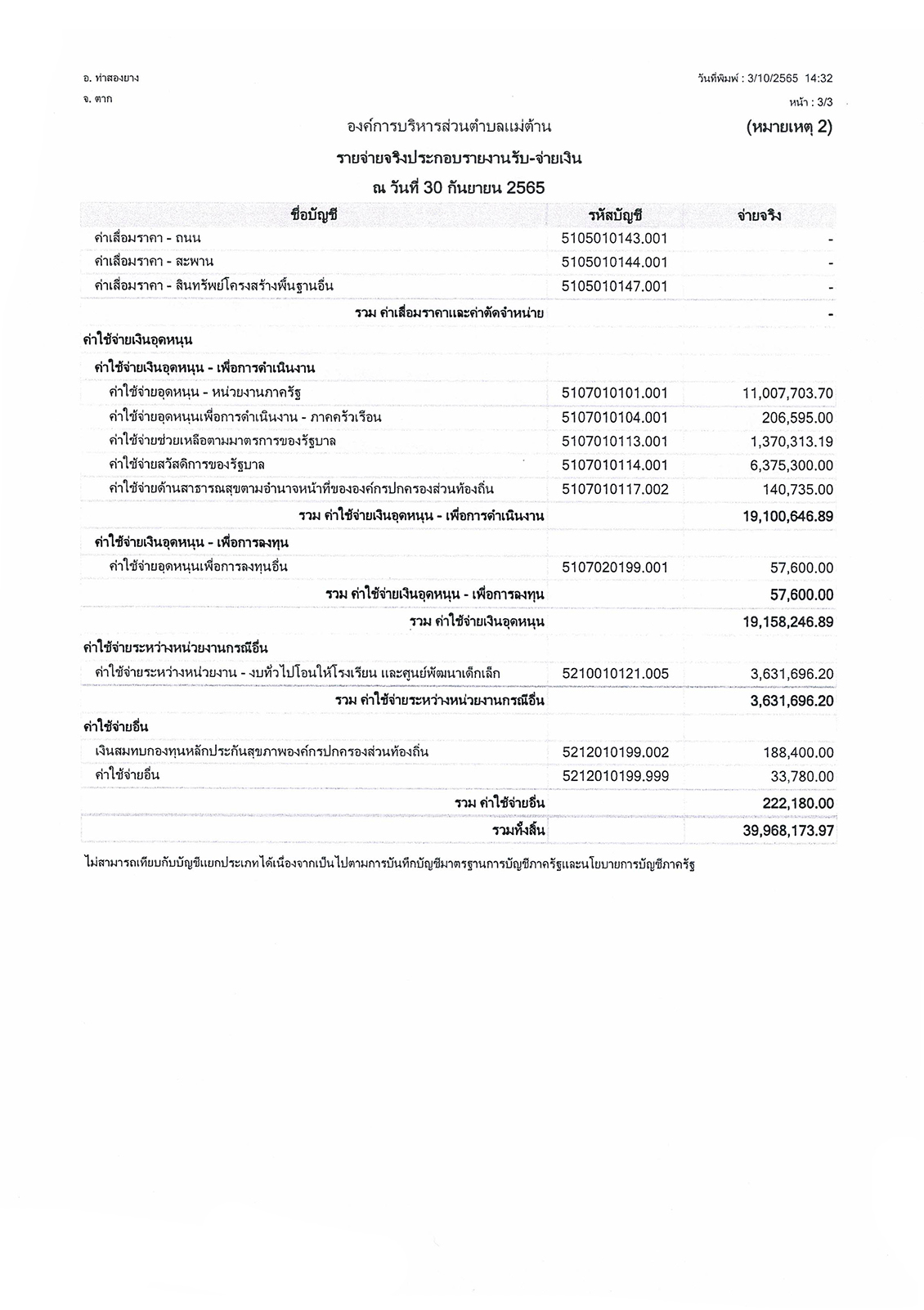 อ. ท่าสองยาง
จ. ตาก

วันที่พิมพ์ : 3/10/2565 14:32
หน้า : 3/3

องค์การบริหารส่วนตำบลแม่ต้าน (หมายเหตุ 2)

รายจ่ายจริงประกอบรายงานรับ-จ่ายเงิน

ณ วันที่ 30 กันยายน 2565

| ชื่อบัญชี | รหัสบัญชี | จ่ายจริง |
|---|---|---|
| ค่าเสื่อมราคา - ถนน | 5105010143.001 | - |
| ค่าเสื่อมราคา - สะพาน | 5105010144.001 | - |
| ค่าเสื่อมราคา - สินทรัพย์โครงสร้างพื้นฐานอื่น | 5105010147.001 | - |
| รวม ค่าเสื่อมราคาและค่าตัดจำหน่าย | | - |
| ค่าใช้จ่ายเงินอุดหนุน | | |
| ค่าใช้จ่ายเงินอุดหนุน - เพื่อการดำเนินงาน | | |
| ค่าใช้จ่ายอุดหนุน - หน่วยงานภาครัฐ | 5107010101.001 | 11,007,703.70 |
| ค่าใช้จ่ายอุดหนุนเพื่อการดำเนินงาน - ภาคครัวเรือน | 5107010104.001 | 206,595.00 |
| ค่าใช้จ่ายช่วยเหลือตามมาตรการของรัฐบาล | 5107010113.001 | 1,370,313.19 |
| ค่าใช้จ่ายสวัสดิการของรัฐบาล | 5107010114.001 | 6,375,300.00 |
| ค่าใช้จ่ายด้านสาธารณสุขตามอำนาจหน้าที่ขององค์กรปกครองส่วนท้องถิ่น | 5107010117.002 | 140,735.00 |
| รวม ค่าใช้จ่ายเงินอุดหนุน - เพื่อการดำเนินงาน | | 19,100,646.89 |
| ค่าใช้จ่ายเงินอุดหนุน - เพื่อการลงทุน | | |
| ค่าใช้จ่ายอุดหนุนเพื่อการลงทุนอื่น | 5107020199.001 | 57,600.00 |
| รวม ค่าใช้จ่ายเงินอุดหนุน - เพื่อการลงทุน | | 57,600.00 |
| รวม ค่าใช้จ่ายเงินอุดหนุน | | 19,158,246.89 |
| ค่าใช้จ่ายระหว่างหน่วยงานกรณีอื่น | | |
| ค่าใช้จ่ายระหว่างหน่วยงาน - งบทั่วไปโอนให้โรงเรียน และศูนย์พัฒนาเด็กเล็ก | 5210010121.005 | 3,631,696.20 |
| รวม ค่าใช้จ่ายระหว่างหน่วยงานกรณีอื่น | | 3,631,696.20 |
| ค่าใช้จ่ายอื่น | | |
| เงินสมทบกองทุนหลักประกันสุขภาพองค์กรปกครองส่วนท้องถิ่น | 5212010199.002 | 188,400.00 |
| ค่าใช้จ่ายอื่น | 5212010199.999 | 33,780.00 |
| รวม ค่าใช้จ่ายอื่น | | 222,180.00 |
| รวมทั้งสิ้น | | 39,968,173.97 |

ไม่สามารถเทียบกับบัญชีแยกประเภทได้เนื่องจากเป็นไปตามการบันทึกบัญชีมาตรฐานการบัญชีภาครัฐและนโยบายการบัญชีภาครัฐ